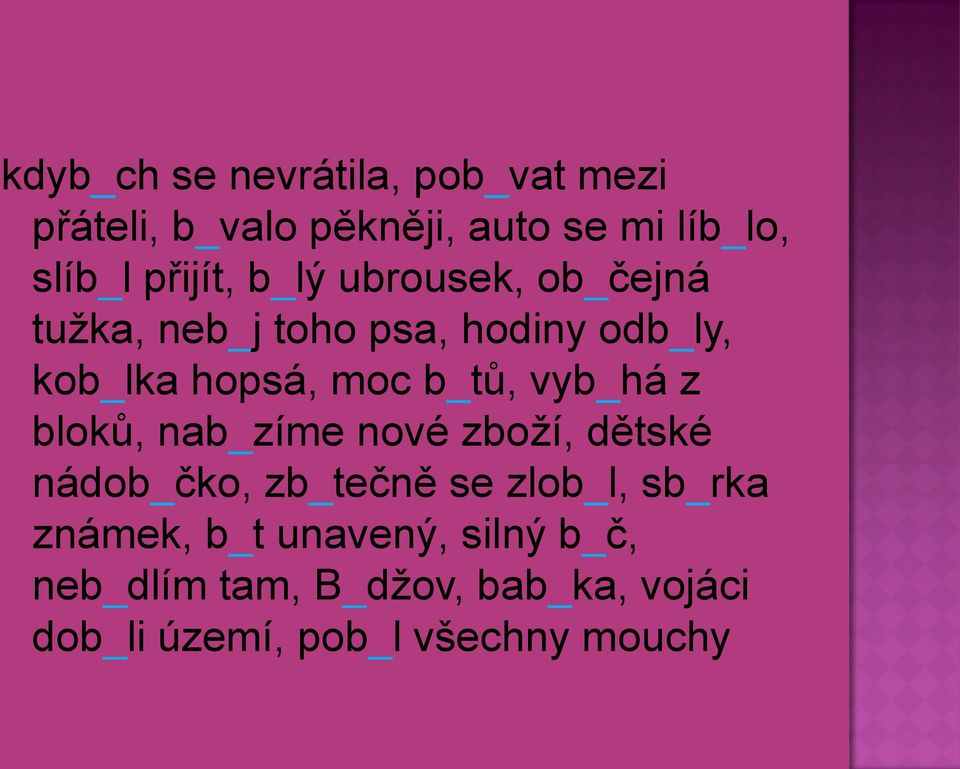 kdyb_ch se nevrátila, pob_vat mezi přáteli, b_valo pěkněji, auto se mi líb_lo, slíb_l přijít, b_lý ubrousek, ob_čejná tužka, neb_j toho psa, hodiny odb_ly, kob_lka hopsá, moc b_tů, vyb_há z bloků, nab_zíme nové zboží, dětské nádob_čko, zb_tečně se zlob_l, sb_rka známek, b_t unavený, silný b_č, neb_dlím tam, B_džov, bab_ka, vojáci dob_li území, pob_l všechny mouchy